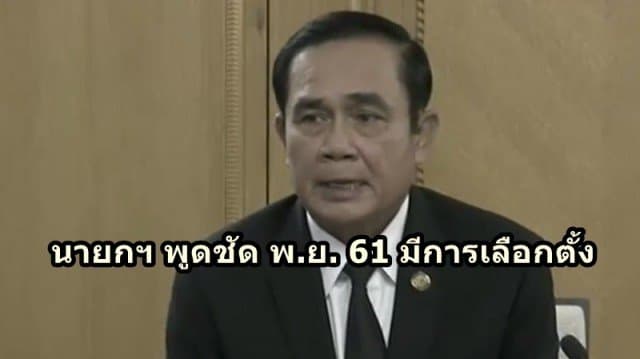 นายกฯ พูดชัด พ.ย. 61 มีการเลือกตั้ง